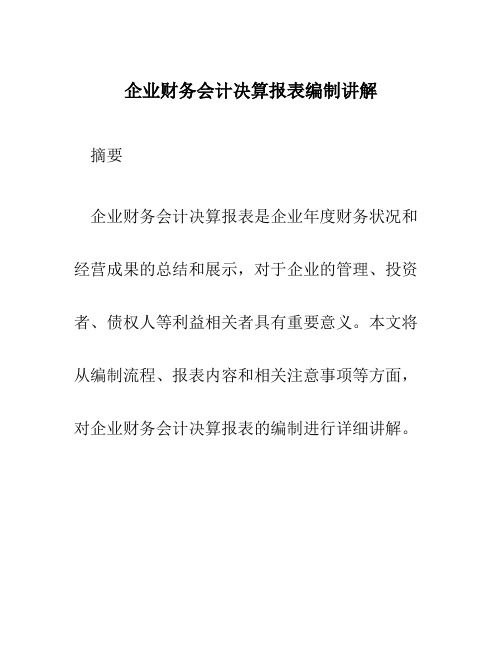 企业财务会计决算报表编制讲解

摘要

企业财务会计决算报表是企业年度财务状况和经营成果的总结和展示，对于企业的管理、投资者、债权人等利益相关者具有重要意义。本文将从编制流程、报表内容和相关注意事项等方面，对企业财务会计决算报表的编制进行详细讲解。